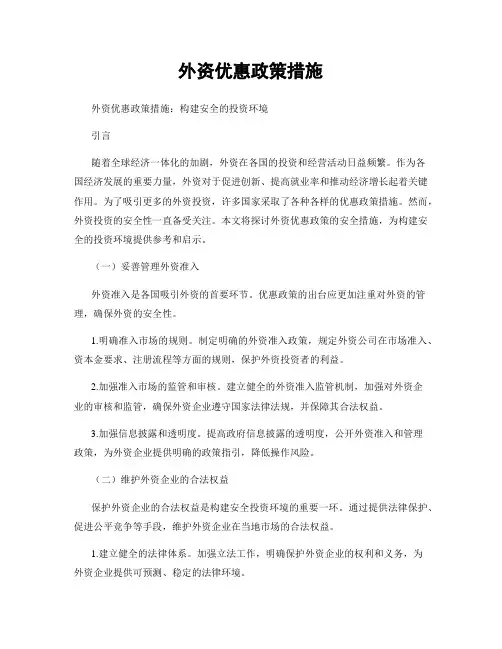 外资优惠政策措施

外资优惠政策措施：构建安全的投资环境

引言

随着全球经济一体化的加剧，外资在各国的投资和经营活动日益频繁。作为各国经济发展的重要力量，外资对于促进创新、提高就业率和推动经济增长起着关键作用。为了吸引更多的外资投资，许多国家采取了各种各样的优惠政策措施。然而，外资投资的安全性一直备受关注。本文将探讨外资优惠政策的安全措施，为构建安全的投资环境提供参考和启示。

（一）妥善管理外资准入

外资准入是各国吸引外资的首要环节。优惠政策的出台应更加注重对外资的管理，确保外资的安全性。

1.明确准入市场的规则。制定明确的外资准入政策，规定外资公司在市场准入、资本金要求、注册流程等方面的规则，保护外资投资者的利益。

2.加强准入市场的监管和审核。建立健全的外资准入监管机制，加强对外资企业的审核和监管，确保外资企业遵守国家法律法规，并保障其合法权益。

3.加强信息披露和透明度。提高政府信息披露的透明度，公开外资准入和管理政策，为外资企业提供明确的政策指引，降低操作风险。

（二）维护外资企业的合法权益

保护外资企业的合法权益是构建安全投资环境的重要一环。通过提供法律保护、促进公平竞争等手段，维护外资企业在当地市场的合法权益。

1.建立健全的法律体系。加强立法工作，明确保护外资企业的权利和义务，为外资企业提供可预测、稳定的法律环境。